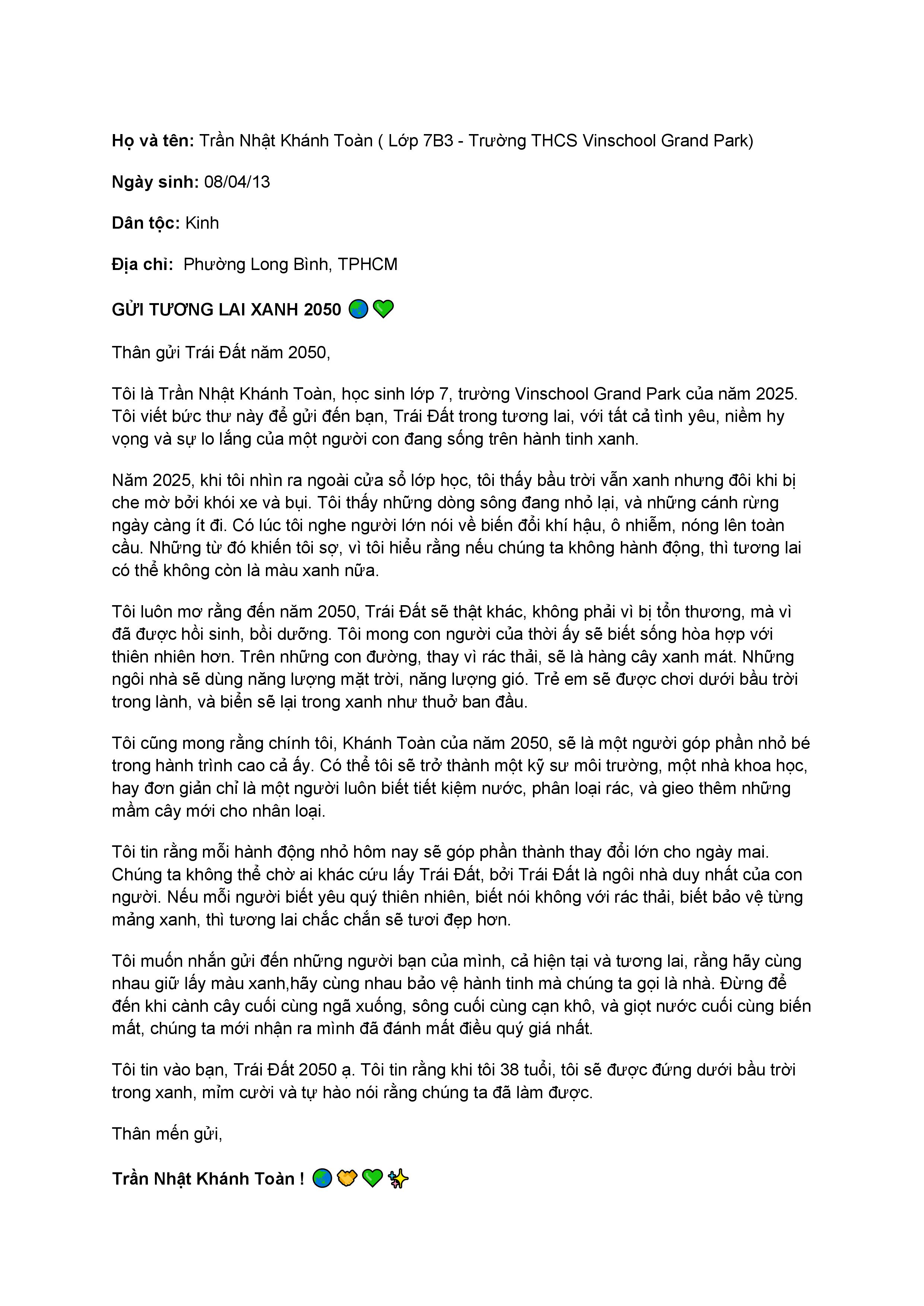 Họ và tên: Trần Nhật Khánh Toàn ( Lớp 7B3 - Trường THCS Vinschool Grand Park)

Ngày sinh: 08/04/13

Dân tộc: Kinh

Địa chỉ: Phường Long Bình, TPHCM

GỬI TƯƠNG LAI XANH 2050 🌏💚

Thân gửi Trái Đất năm 2050,

Tôi là Trần Nhật Khánh Toàn, học sinh lớp 7, trường Vinschool Grand Park của năm 2025. Tôi viết bức thư này để gửi đến bạn, Trái Đất trong tương lai, với tất cả tình yêu, niềm hy vọng và sự lo lắng của một người con đang sống trên hành tinh xanh.

Năm 2025, khi tôi nhìn ra ngoài cửa sổ lớp học, tôi thấy bầu trời vẫn xanh nhưng đôi khi bị che mờ bởi khói xe và bụi. Tôi thấy những dòng sông đang nhỏ lại, và những cánh rừng ngày càng ít đi. Có lúc tôi nghe người lớn nói về biến đổi khí hậu, ô nhiễm, nóng lên toàn cầu. Những từ đó khiến tôi sợ, vì tôi hiểu rằng nếu chúng ta không hành động, thì tương lai có thể không còn là màu xanh nữa.

Tôi luôn mơ rằng đến năm 2050, Trái Đất sẽ thật khác, không phải vì bị tổn thương, mà vì đã được hồi sinh, bồi dưỡng. Tôi mong con người của thời ấy sẽ biết sống hòa hợp với thiên nhiên hơn. Trên những con đường, thay vì rác thải, sẽ là hàng cây xanh mát. Những ngôi nhà sẽ dùng năng lượng mặt trời, năng lượng gió. Trẻ em sẽ được chơi dưới bầu trời trong lành, và biển sẽ lại trong xanh như thuở ban đầu.

Tôi cũng mong rằng chính tôi, Khánh Toàn của năm 2050, sẽ là một người góp phần nhỏ bé trong hành trình cao cả ấy. Có thể tôi sẽ trở thành một kỹ sư môi trường, một nhà khoa học, hay đơn giản chỉ là một người luôn biết tiết kiệm nước, phân loại rác, và gieo thêm những mầm cây mới cho nhân loại.

Tôi tin rằng mỗi hành động nhỏ hôm nay sẽ góp phần thành thay đổi lớn cho ngày mai. Chúng ta không thể chờ ai khác cứu lấy Trái Đất, bởi Trái Đất là ngôi nhà duy nhất của con người. Nếu mỗi người biết yêu quý thiên nhiên, biết nói không với rác thải, biết bảo vệ từng mảng xanh, thì tương lai chắc chắn sẽ tươi đẹp hơn.

Tôi muốn nhắn gửi đến những người bạn của mình, cả hiện tại và tương lai, rằng hãy cùng nhau giữ lấy màu xanh,hãy cùng nhau bảo vệ hành tinh mà chúng ta gọi là nhà. Đừng để đến khi cành cây cuối cùng ngã xuống, sông cuối cùng cạn khô, và giọt nước cuối cùng biến mất, chúng ta mới nhận ra mình đã đánh mất điều quý giá nhất.

Tôi tin vào bạn, Trái Đất 2050 ạ. Tôi tin rằng khi tôi 38 tuổi, tôi sẽ được đứng dưới bầu trời trong xanh, mỉm cười và tự hào nói rằng chúng ta đã làm được.

Thân mến gửi,

Trần Nhật Khánh Toàn ! 🌏🤝💚✨